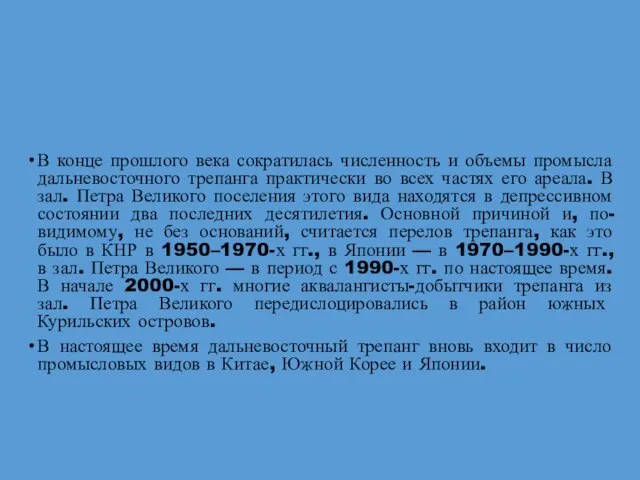 • В конце прошлого века сократилась численность и объемы промысла дальневосточного трепанга практически во всех частях его ареала. В зал. Петра Великого поселения этого вида находятся в депрессивном состоянии два последних десятилетия. Основной причиной и, по-видимому, не без оснований, считается перелов трепанга, как это было в КНР в 1950–1970-х гг., в Японии — в 1970–1990-х гг., в зал. Петра Великого — в период с 1990-х гг. по настоящее время. В начале 2000-х гг. многие аквалангисты-добытчики трепанга из зал. Петра Великого передислоцировались в район южных Курильских островов.

• В настоящее время дальневосточный трепанг вновь входит в число промысловых видов в Китае, Южной Корее и Японии.